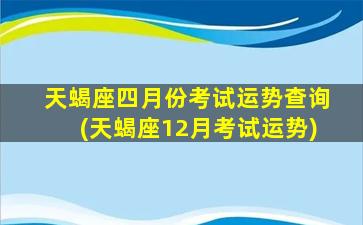 天蝎座四月份考试运势查询
(天蝎座12月考试运势)